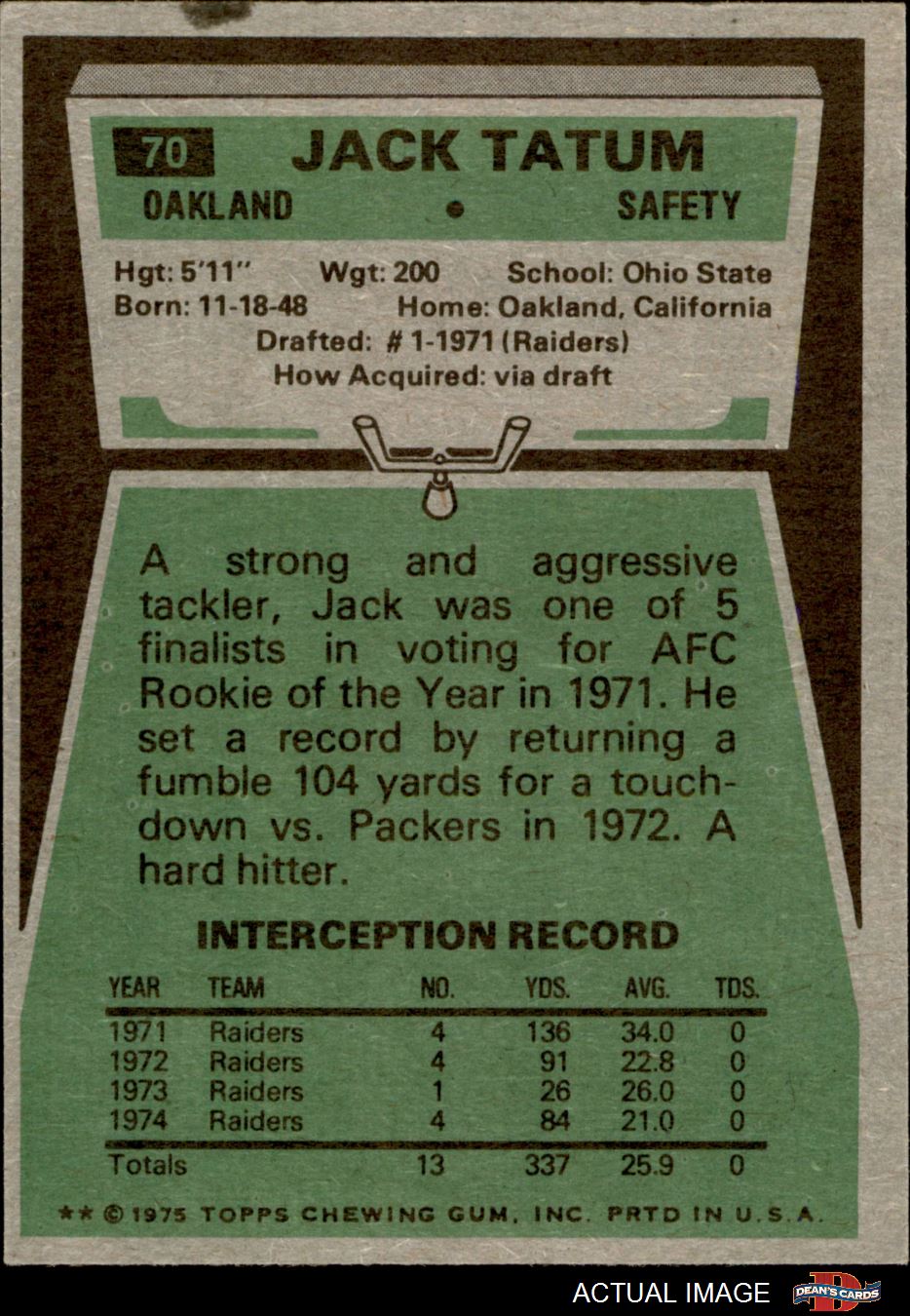 70 JACK TATUM

OAKLAND • SAFETY

Hgt: 5'11" Wgt: 200 School: Ohio State
Born: 11-18-48 Home: Oakland, California
Drafted: # 1-1971 (Raiders)
How Acquired: via draft

A strong and aggressive tackler, Jack was one of 5 finalists in voting for AFC Rookie of the Year in 1971. He set a record by returning a fumble 104 yards for a touchdown vs. Packers in 1972. A hard hitter.

INTERCEPTION RECORD

| YEAR | TEAM | NO. | YDS. | AVG. | TDS. |
|---|---|---|---|---|---|
| 1971 | Raiders | 4 | 136 | 34.0 | 0 |
| 1972 | Raiders | 4 | 91 | 22.8 | 0 |
| 1973 | Raiders | 1 | 26 | 26.0 | 0 |
| 1974 | Raiders | 4 | 84 | 21.0 | 0 |
| Totals | | 13 | 337 | 25.9 | 0 |

** © 1975 TOPPS CHEWING GUM, INC. PRTD IN U.S.A.

ACTUAL IMAGE

DEAN'S CARDS